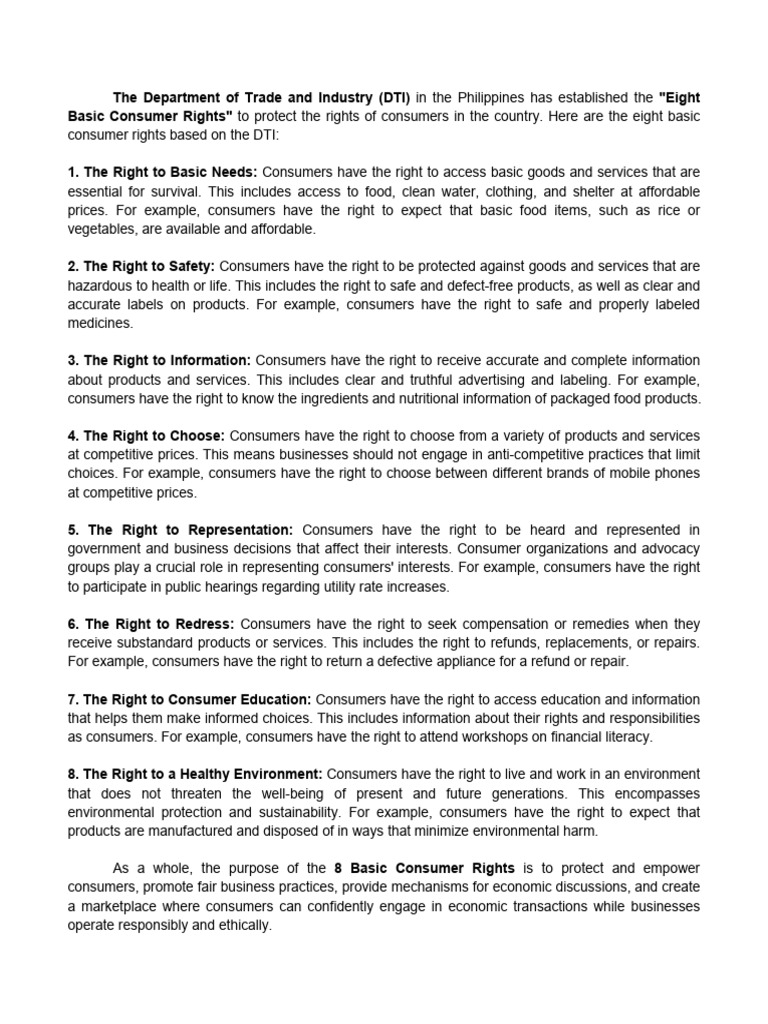 The Department of Trade and Industry (DTI) in the Philippines has established the "Eight Basic Consumer Rights" to protect the rights of consumers in the country. Here are the eight basic consumer rights based on the DTI:

1. The Right to Basic Needs: Consumers have the right to access basic goods and services that are essential for survival. This includes access to food, clean water, clothing, and shelter at affordable prices. For example, consumers have the right to expect that basic food items, such as rice or vegetables, are available and affordable.

2. The Right to Safety: Consumers have the right to be protected against goods and services that are hazardous to health or life. This includes the right to safe and defect-free products, as well as clear and accurate labels on products. For example, consumers have the right to safe and properly labeled medicines.

3. The Right to Information: Consumers have the right to receive accurate and complete information about products and services. This includes clear and truthful advertising and labeling. For example, consumers have the right to know the ingredients and nutritional information of packaged food products.

4. The Right to Choose: Consumers have the right to choose from a variety of products and services at competitive prices. This means businesses should not engage in anti-competitive practices that limit choices. For example, consumers have the right to choose between different brands of mobile phones at competitive prices.

5. The Right to Representation: Consumers have the right to be heard and represented in government and business decisions that affect their interests. Consumer organizations and advocacy groups play a crucial role in representing consumers' interests. For example, consumers have the right to participate in public hearings regarding utility rate increases.

6. The Right to Redress: Consumers have the right to seek compensation or remedies when they receive substandard products or services. This includes the right to refunds, replacements, or repairs. For example, consumers have the right to return a defective appliance for a refund or repair.

7. The Right to Consumer Education: Consumers have the right to access education and information that helps them make informed choices. This includes information about their rights and responsibilities as consumers. For example, consumers have the right to attend workshops on financial literacy.

8. The Right to a Healthy Environment: Consumers have the right to live and work in an environment that does not threaten the well-being of present and future generations. This encompasses environmental protection and sustainability. For example, consumers have the right to expect that products are manufactured and disposed of in ways that minimize environmental harm.

As a whole, the purpose of the 8 Basic Consumer Rights is to protect and empower consumers, promote fair business practices, provide mechanisms for economic discussions, and create a marketplace where consumers can confidently engage in economic transactions while businesses operate responsibly and ethically.